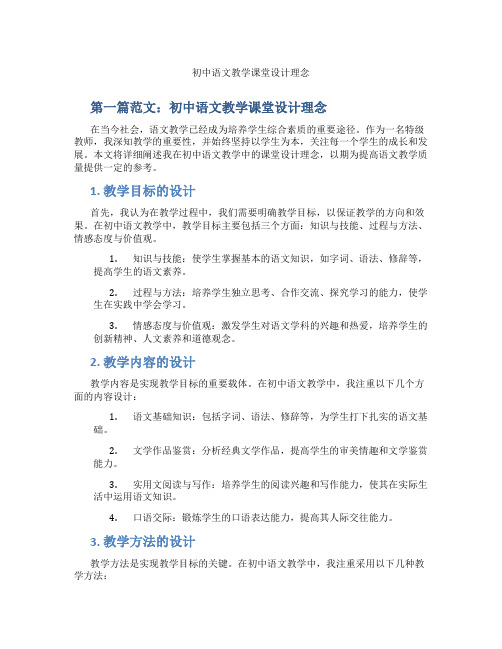 初中语文教学课堂设计理念

第一篇范文：初中语文教学课堂设计理念

在当今社会，语文教学已经成为培养学生综合素质的重要途径。作为一名特级教师，我深知教学的重要性，并始终坚持以学生为本，关注每一个学生的成长和发展。本文将详细阐述我在初中语文教学中的课堂设计理念，以期为提高语文教学质量提供一定的参考。

1. 教学目标的设计

首先，我认为在教学过程中，我们需要明确教学目标，以保证教学的方向和效果。在初中语文教学中，教学目标主要包括三个方面：知识与技能、过程与方法、情感态度与价值观。

1. 知识与技能：使学生掌握基本的语文知识，如字词、语法、修辞等，提高学生的语文素养。

2. 过程与方法：培养学生独立思考、合作交流、探究学习的能力，使学生在实践中学会学习。

3. 情感态度与价值观：激发学生对语文学科的兴趣和热爱，培养学生的创新精神、人文素养和道德观念。

2. 教学内容的设计

教学内容是实现教学目标的重要载体。在初中语文教学中，我注重以下几个方面的内容设计：

1. 语文基础知识：包括字词、语法、修辞等，为学生打下扎实的语文基础。

2. 文学作品鉴赏：分析经典文学作品，提高学生的审美情趣和文学鉴赏能力。

3. 实用文阅读与写作：培养学生的阅读兴趣和写作能力，使其在实际生活中运用语文知识。

4. 口语交际：锻炼学生的口语表达能力，提高其人际交往能力。

3. 教学方法的设计

教学方法是实现教学目标的关键。在初中语文教学中，我注重采用以下几种教学方法：